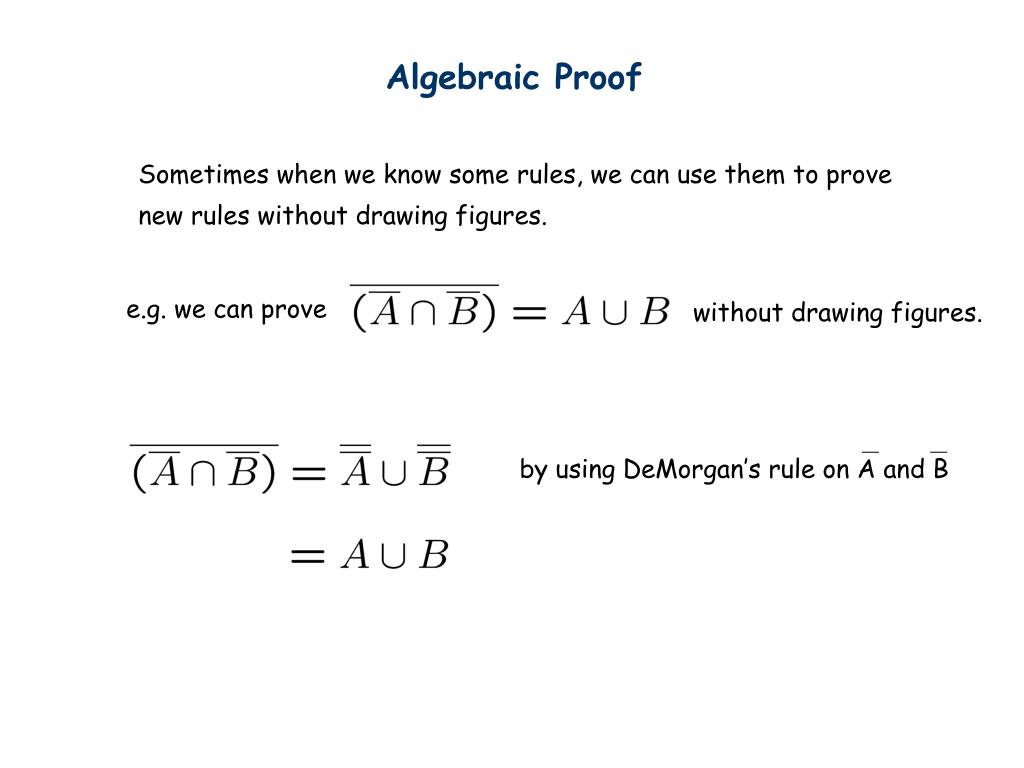 Algebraic Proof

Sometimes when we know some rules, we can use them to prove new rules without drawing figures.

e.g. we can prove $\overline{(\overline{A} \cap \overline{B})} = A \cup B$ without drawing figures.

$\overline{(\overline{A} \cap \overline{B})} = \overline{\overline{A}} \cup \overline{\overline{B}}$ by using DeMorgan's rule on $\overline{A}$ and $\overline{B}$

$= A \cup B$